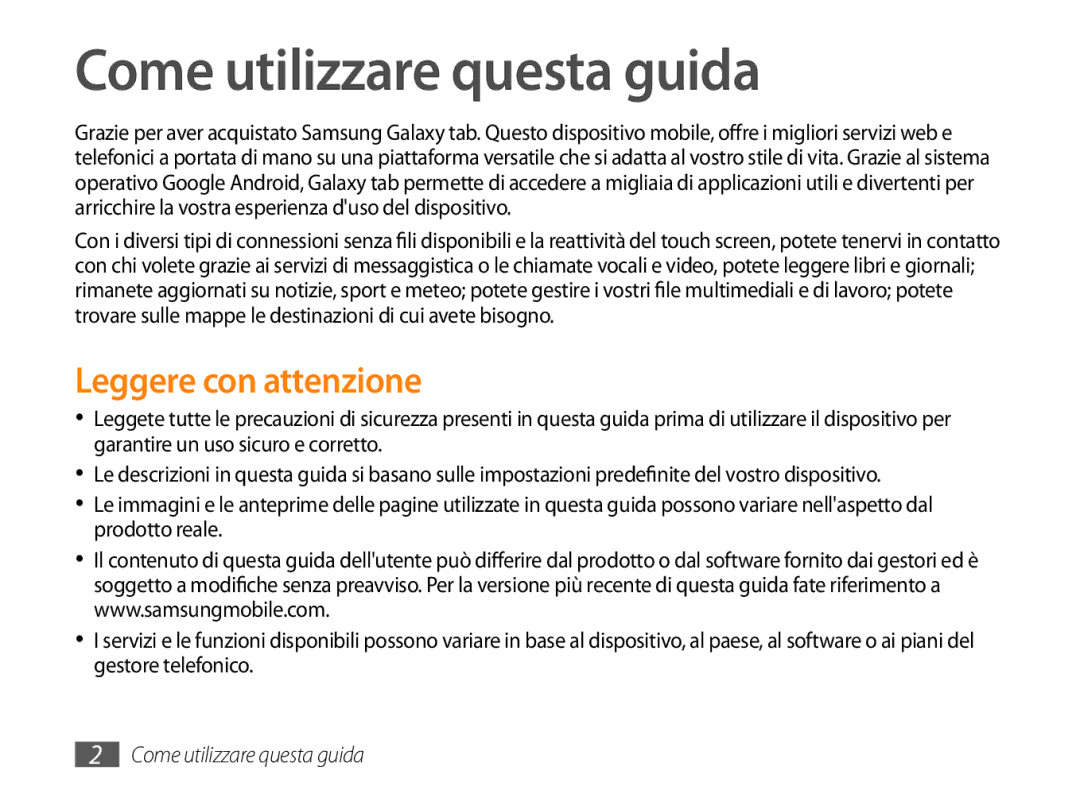 Come utilizzare questa guida

Grazie per aver acquistato Samsung Galaxy tab. Questo dispositivo mobile, offre i migliori servizi web e telefonici a portata di mano su una piattaforma versatile che si adatta al vostro stile di vita. Grazie al sistema operativo Google Android, Galaxy tab permette di accedere a migliaia di applicazioni utili e divertenti per arricchire la vostra esperienza d'uso del dispositivo.

Con i diversi tipi di connessioni senza fili disponibili e la reattività del touch screen, potete tenervi in contatto con chi volete grazie ai servizi di messaggistica o le chiamate vocali e video, potete leggere libri e giornali; rimanete aggiornati su notizie, sport e meteo; potete gestire i vostri file multimediali e di lavoro; potete trovare sulle mappe le destinazioni di cui avete bisogno.

Leggere con attenzione

• Leggete tutte le precauzioni di sicurezza presenti in questa guida prima di utilizzare il dispositivo per garantire un uso sicuro e corretto.

• Le descrizioni in questa guida si basano sulle impostazioni predefinite del vostro dispositivo.

• Le immagini e le anteprime delle pagine utilizzate in questa guida possono variare nell'aspetto dal prodotto reale.

• Il contenuto di questa guida dell'utente può differire dal prodotto o dal software fornito dai gestori ed è soggetto a modifiche senza preavviso. Per la versione più recente di questa guida fate riferimento a www.samsungmobile.com.

• I servizi e le funzioni disponibili possono variare in base al dispositivo, al paese, al software o ai piani del gestore telefonico.

2 Come utilizzare questa guida